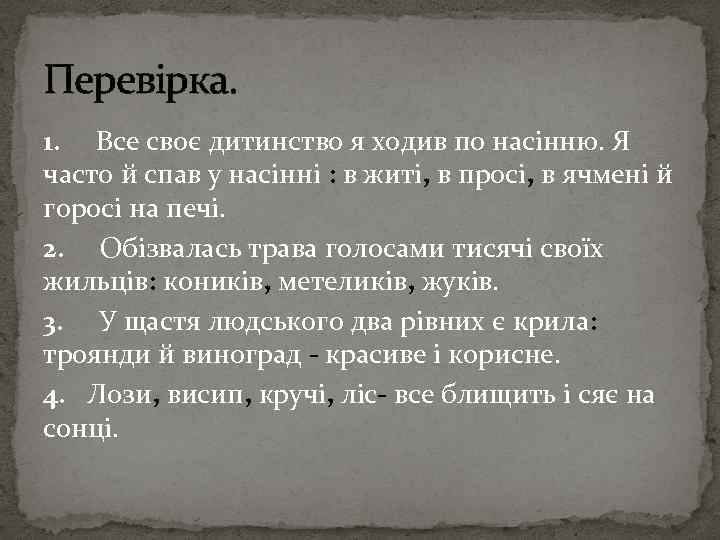 Перевірка.

1. Все своє дитинство я ходив по насінню. Я часто й спав у насінні : в житі, в просі, в ячмені й горосі на печі.

2. Обізвалась трава голосами тисячі своїх жильців: коників, метеликів, жуків.

3. У щастя людського два рівних є крила: троянди й виноград - красиве і корисне.

4. Лози, висип, кручі, ліс- все блищить і сяє на сонці.